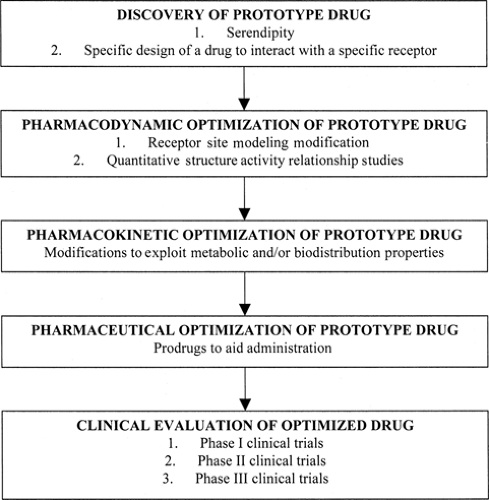 DISCOVERY OF PROTOTYPE DRUG
1. Serendipity
2. Specific design of a drug to interact with a specific receptor

PHARMACODYNAMIC OPTIMIZATION OF PROTOTYPE DRUG
1. Receptor site modeling modification
2. Quantitative structure activity relationship studies

PHARMACOKINETIC OPTIMIZATION OF PROTOTYPE DRUG
Modifications to exploit metabolic and/or biodistribution properties

PHARMACEUTICAL OPTIMIZATION OF PROTOTYPE DRUG
Prodrugs to aid administration

CLINICAL EVALUATION OF OPTIMIZED DRUG
1. Phase I clinical trials
2. Phase II clinical trials
3. Phase III clinical trials